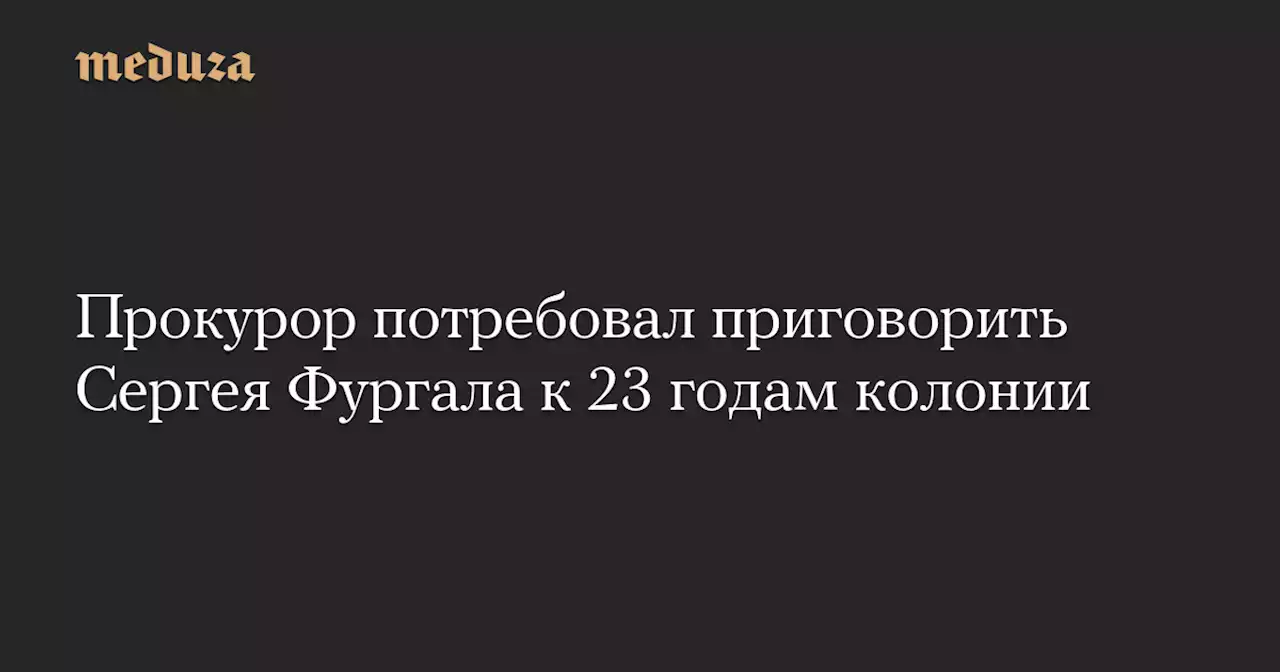 meduza

Прокурор потребовал приговорить Сергея Фургала к 23 годам колонии